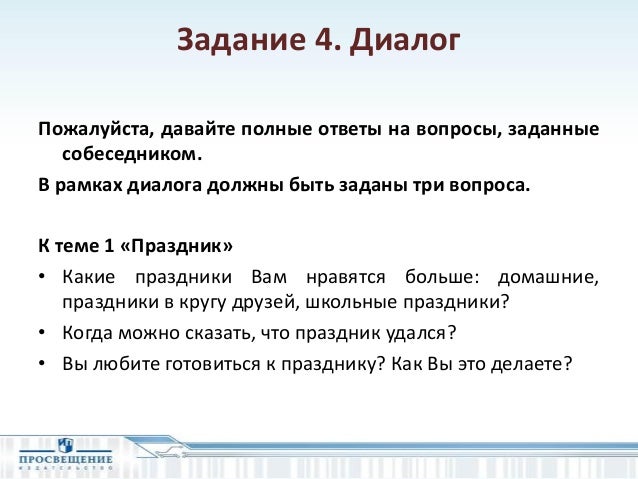 Задание 4. Диалог

Пожалуйста, давайте полные ответы на вопросы, заданные собеседником.

В рамках диалога должны быть заданы три вопроса.

К теме 1 «Праздник»

• Какие праздники Вам нравятся больше: домашние, праздники в кругу друзей, школьные праздники?

• Когда можно сказать, что праздник удался?

• Вы любите готовиться к празднику? Как Вы это делаете?

ПРОСВЕЩЕНИЕ
ИЗДАТЕЛЬСТВО